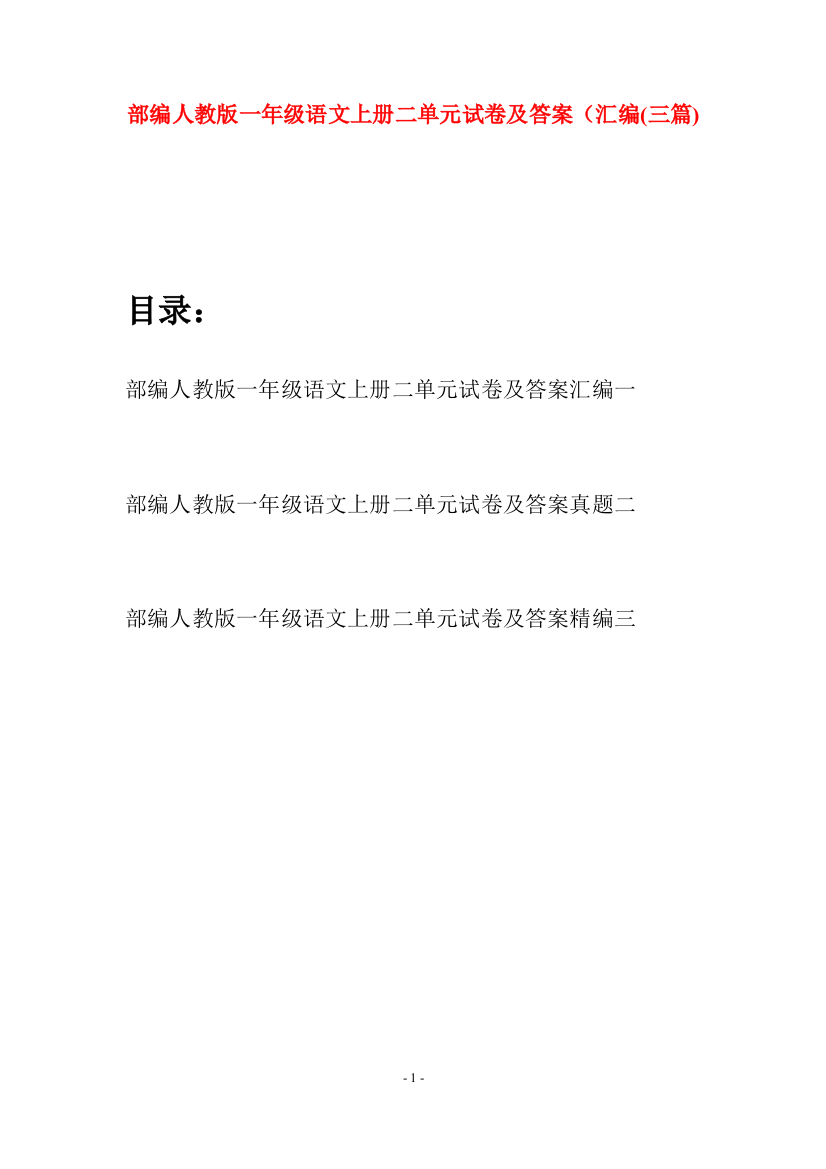 部编人教版一年级语文上册二单元试卷及答案（汇编(三篇)

目录：

部编人教版一年级语文上册二单元试卷及答案汇编一

部编人教版一年级语文上册二单元试卷及答案真题二

部编人教版一年级语文上册二单元试卷及答案精编三

- 1 -